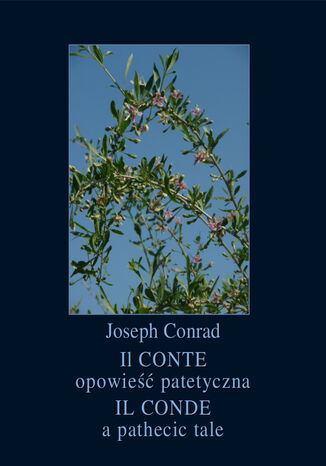 Joseph Conrad
Il CONTE
opowieść patetyczna
IL CONDE
a pathecic tale